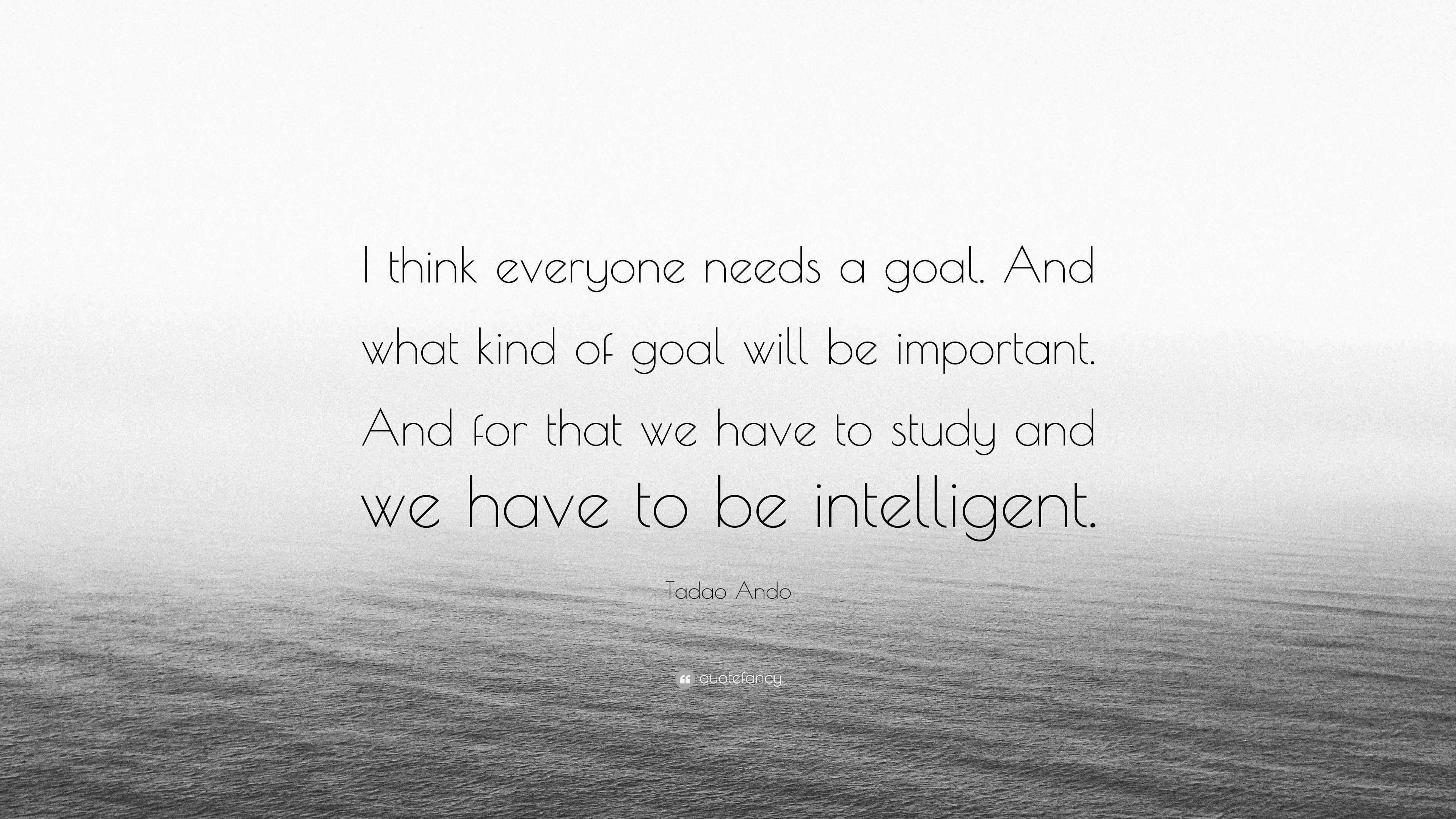 I think everyone needs a goal. And what kind of goal will be important. And for that we have to study and we have to be intelligent.

Tadao Ando

quotefancy